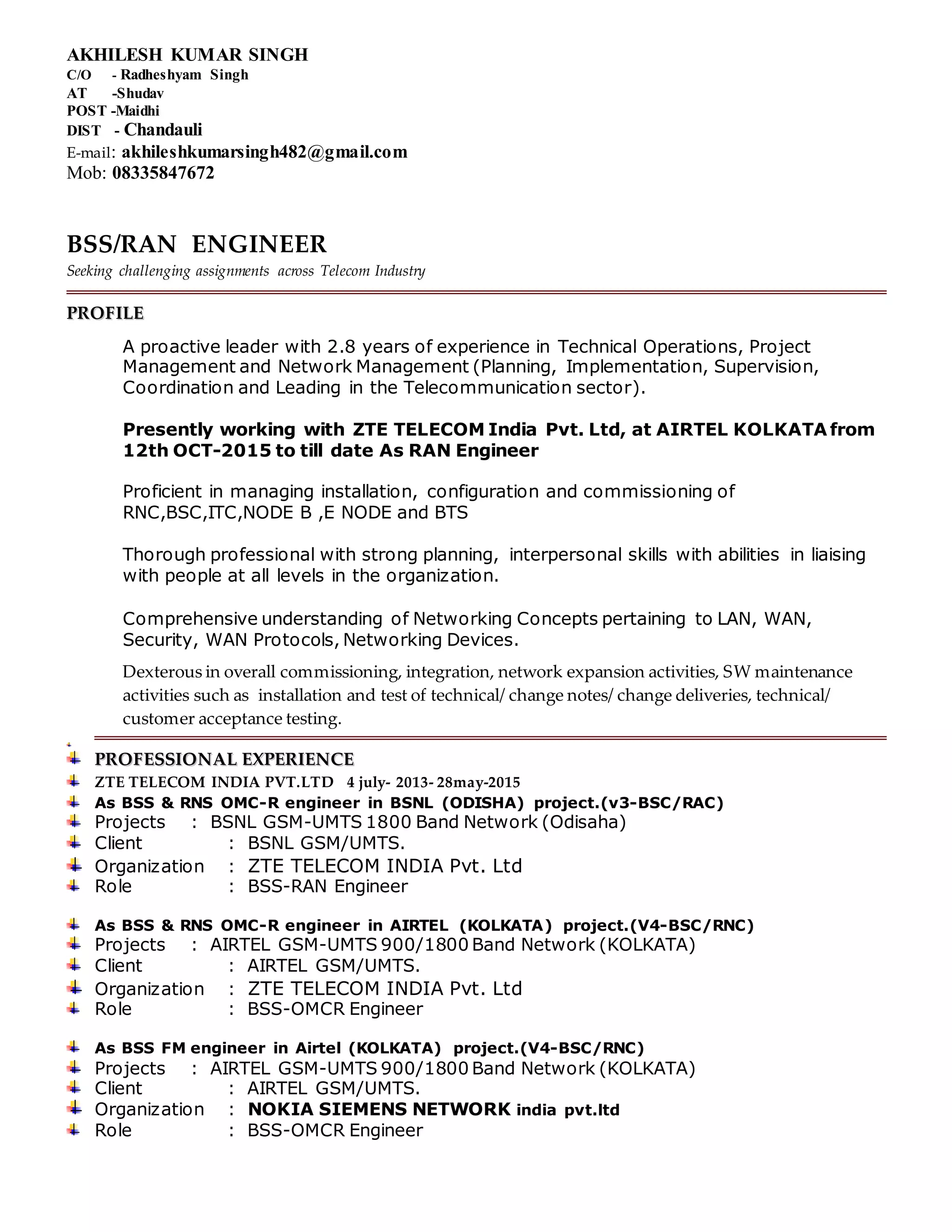 AKHILESH KUMAR SINGH
C/O - Radheshyam Singh
AT -Shudav
POST -Maidhi
DIST - Chandauli
E-mail: akhileshkumarsingh482@gmail.com
Mob: 08335847672

BSS/RAN ENGINEER
Seeking challenging assignments across Telecom Industry

PROFILE

A proactive leader with 2.8 years of experience in Technical Operations, Project Management and Network Management (Planning, Implementation, Supervision, Coordination and Leading in the Telecommunication sector).

Presently working with ZTE TELECOM India Pvt. Ltd, at AIRTEL KOLKATA from 12th OCT-2015 to till date As RAN Engineer

Proficient in managing installation, configuration and commissioning of RNC,BSC,ITC,NODE B ,E NODE and BTS

Thorough professional with strong planning, interpersonal skills with abilities in liaising with people at all levels in the organization.

Comprehensive understanding of Networking Concepts pertaining to LAN, WAN, Security, WAN Protocols, Networking Devices.

Dexterous in overall commissioning, integration, network expansion activities, SW maintenance activities such as installation and test of technical/ change notes/ change deliveries, technical/ customer acceptance testing.

PROFESSIONAL EXPERIENCE
ZTE TELECOM INDIA PVT.LTD 4 july- 2013- 28may-2015
As BSS & RNS OMC-R engineer in BSNL (ODISHA) project.(v3-BSC/RAC)
Projects : BSNL GSM-UMTS 1800 Band Network (Odisaha)
Client : BSNL GSM/UMTS.
Organization : ZTE TELECOM INDIA Pvt. Ltd
Role : BSS-RAN Engineer

As BSS & RNS OMC-R engineer in AIRTEL (KOLKATA) project.(V4-BSC/RNC)
Projects : AIRTEL GSM-UMTS 900/1800 Band Network (KOLKATA)
Client : AIRTEL GSM/UMTS.
Organization : ZTE TELECOM INDIA Pvt. Ltd
Role : BSS-OMCR Engineer

As BSS FM engineer in Airtel (KOLKATA) project.(V4-BSC/RNC)
Projects : AIRTEL GSM-UMTS 900/1800 Band Network (KOLKATA)
Client : AIRTEL GSM/UMTS.
Organization : NOKIA SIEMENS NETWORK india pvt.ltd
Role : BSS-OMCR Engineer